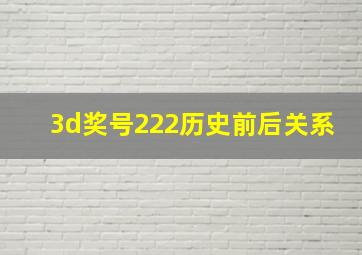 3d奖号222历史前后关系